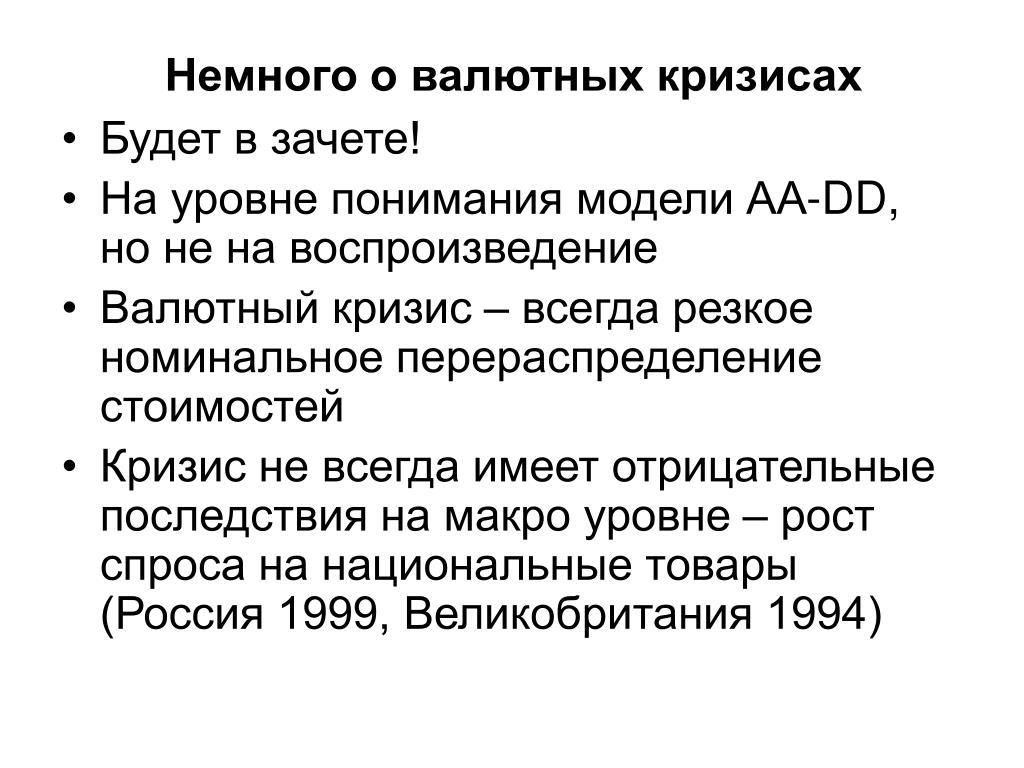 Немного о валютных кризисах

• Будет в зачете!
• На уровне понимания модели AA-DD, но не на воспроизведение
• Валютный кризис – всегда резкое номинальное перераспределение стоимостей
• Кризис не всегда имеет отрицательные последствия на макро уровне – рост спроса на национальные товары (Россия 1999, Великобритания 1994)